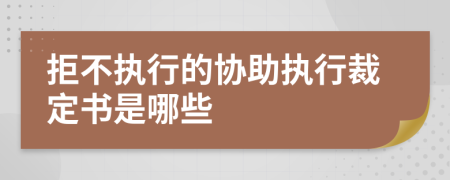 拒不执行的协助执行裁定书是哪些